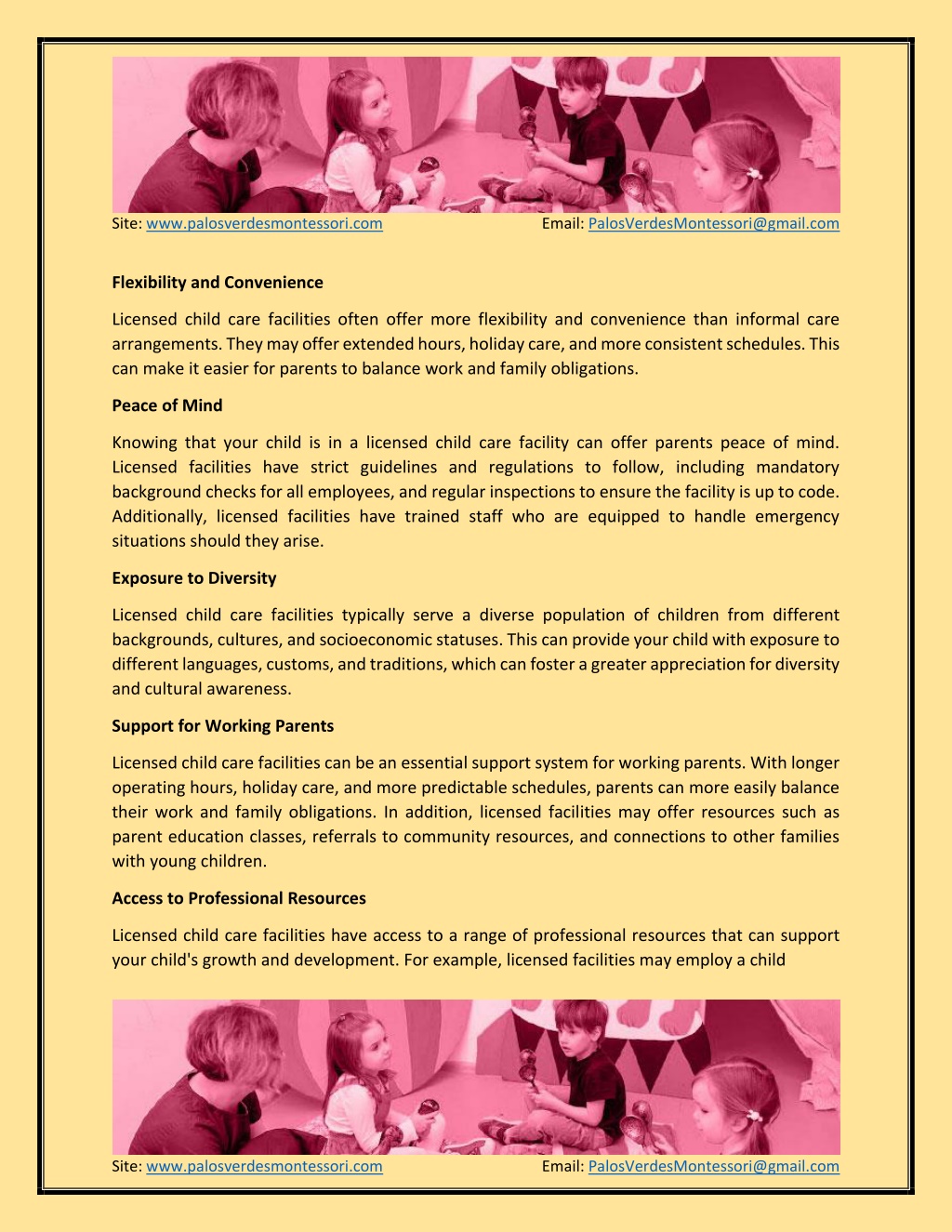 Site: www.palosverdesmontessori.com Email: PalosVerdesMontessori@gmail.com

Flexibility and Convenience

Licensed child care facilities often offer more flexibility and convenience than informal care arrangements. They may offer extended hours, holiday care, and more consistent schedules. This can make it easier for parents to balance work and family obligations.

Peace of Mind

Knowing that your child is in a licensed child care facility can offer parents peace of mind. Licensed facilities have strict guidelines and regulations to follow, including mandatory background checks for all employees, and regular inspections to ensure the facility is up to code. Additionally, licensed facilities have trained staff who are equipped to handle emergency situations should they arise.

Exposure to Diversity

Licensed child care facilities typically serve a diverse population of children from different backgrounds, cultures, and socioeconomic statuses. This can provide your child with exposure to different languages, customs, and traditions, which can foster a greater appreciation for diversity and cultural awareness.

Support for Working Parents

Licensed child care facilities can be an essential support system for working parents. With longer operating hours, holiday care, and more predictable schedules, parents can more easily balance their work and family obligations. In addition, licensed facilities may offer resources such as parent education classes, referrals to community resources, and connections to other families with young children.

Access to Professional Resources

Licensed child care facilities have access to a range of professional resources that can support your child's growth and development. For example, licensed facilities may employ a child

Site: www.palosverdesmontessori.com Email: PalosVerdesMontessori@gmail.com